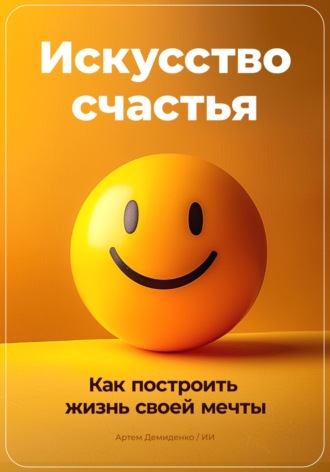 Искусство счастья

Как построить жизнь своей мечты

Артем Демиденко / ИИ